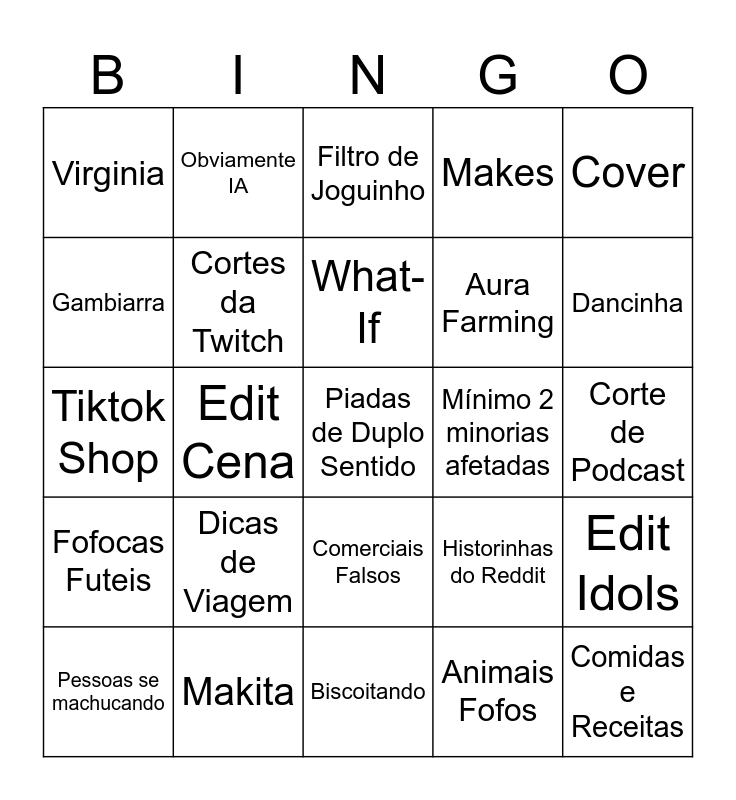 | B | I | N | G | O |
|---|---|---|---|---|
| Virginia | Obviamente IA | Filtro de Joguinho | Makes | Cover |
| Gambiarra | Cortes da Twitch | What-If | Aura Farming | Dancinha |
| Tiktok Shop | Edit Cena | Piadas de Duplo Sentido | Mínimo 2 minorias afetadas | Corte de Podcast |
| Fofocas Futeis | Dicas de Viagem | Comerciais Falsos | Historinhas do Reddit | Edit Idols |
| Pessoas se machucando | Makita | Biscoitando | Animais Fofos | Comidas e Receitas |